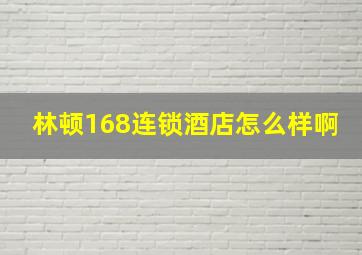 林顿168连锁酒店怎么样啊